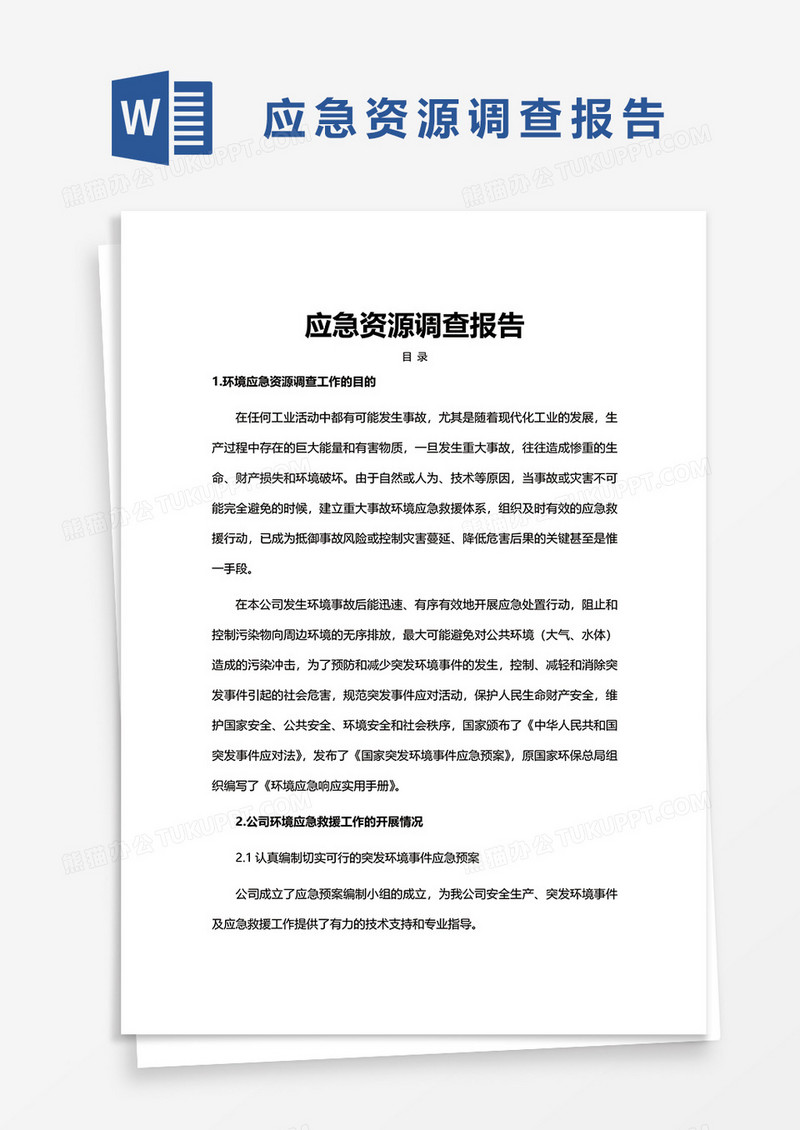 W

应急资源调查报告

熊猫办公 TUKUPPT.COM

应急资源调查报告

目 录

1.环境应急资源调查工作的目的

在任何工业活动中都有可能发生事故，尤其是随着现代化工业的发展，生产过程中存在的巨大能量和有害物质，一旦发生重大事故，往往造成惨重的生命、财产损失和环境破坏。由于自然或人为、技术等原因，当事故或灾害不可能完全避免的时候，建立重大事故环境应急救援体系，组织及时有效的应急救援行动，已成为抵御事故风险或控制灾害蔓延、降低危害后果的关键甚至是惟一手段。

在本公司发生环境事故后能迅速、有序有效地开展应急处置行动，阻止和控制污染物向周边环境的无序排放，最大可能避免对公共环境（大气、水体）造成的污染冲击，为了预防和减少突发环境事件的发生，控制、减轻和消除突发事件引起的社会危害，规范突发事件应对活动，保护人民生命财产安全，维护国家安全、公共安全、环境安全和社会秩序，国家颁布了《中华人民共和国突发事件应对法》，发布了《国家突发环境事件应急预案》，原国家环保总局组织编写了《环境应急响应实用手册》。

2.公司环境应急救援工作的开展情况

2.1 认真编制切实可行的突发环境事件应急预案

公司成立了应急预案编制小组的成立，为我公司安全生产、突发环境事件及应急救援工作提供了有力的技术支持和专业指导。